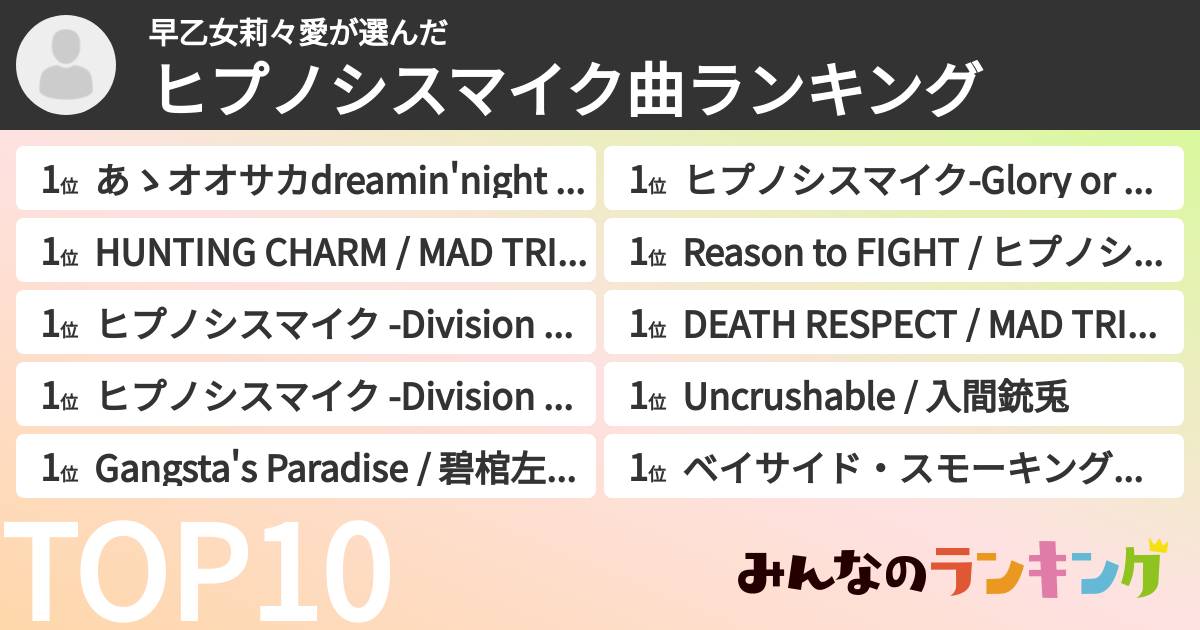 早乙女莉々愛が選んだ
ヒプノシスマイク曲ランキング

1位 あゝオオサカdreamin'night ...
1位 HUNTING CHARM / MAD TRI...
1位 ヒプノシスマイク -Division ...
1位 ヒプノシスマイク -Division ...
1位 Gangsta's Paradise / 碧棺左...
1位 ヒプノシスマイク-Glory or ...
1位 Reason to FIGHT / ヒプノシ...
1位 DEATH RESPECT / MAD TRI...
1位 Uncrushable / 入間銃兎
1位 ベイサイド・スモーキング...

TOP10

みんなのランキング